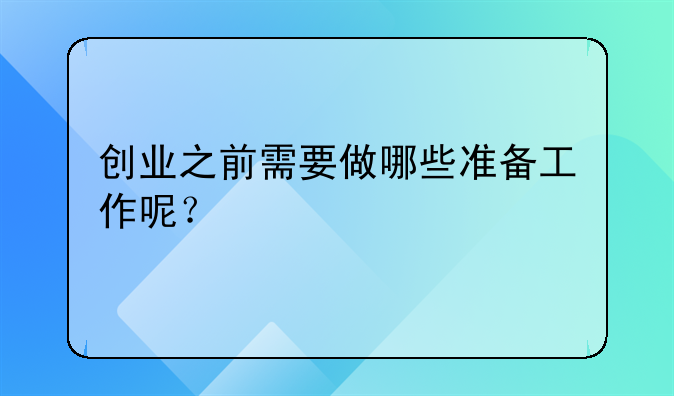 创业之前需要做哪些准备工作呢？